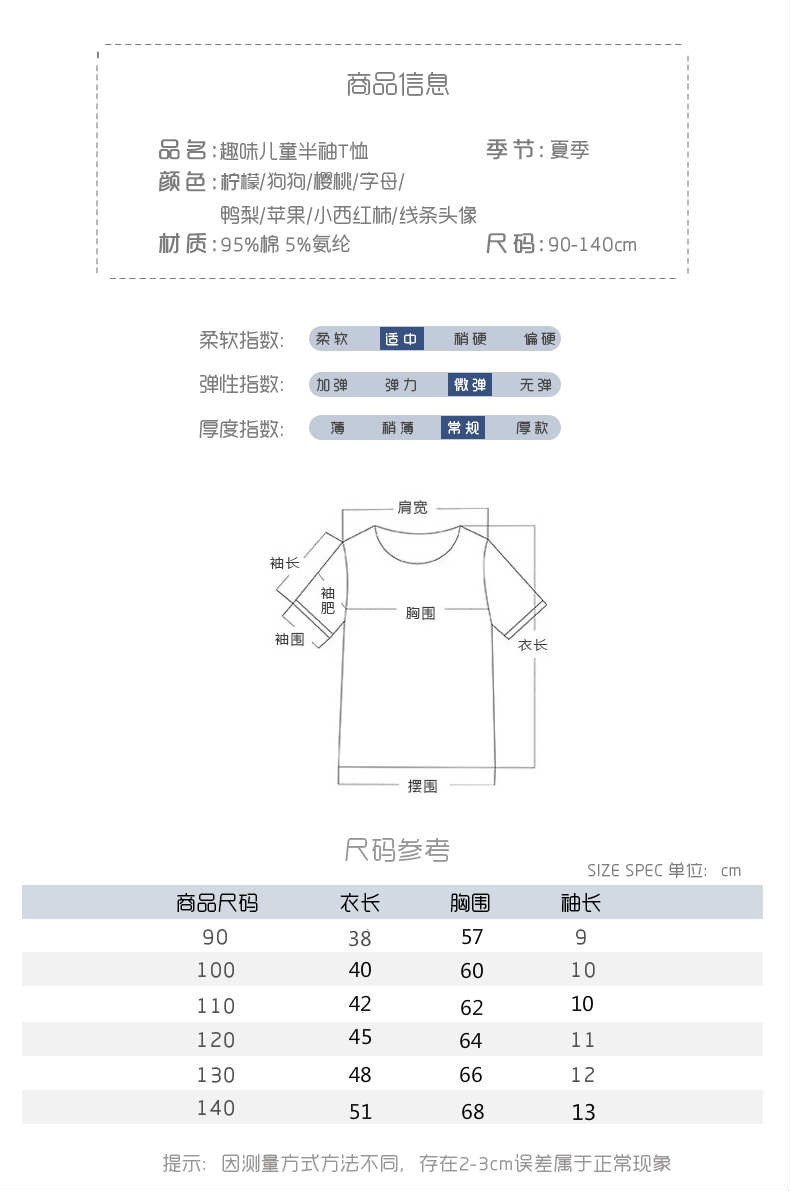 商品信息

品名:趣味儿童半袖T恤 季节:夏季
颜色:柠檬/狗狗/樱桃/字母/
鸭梨/苹果/小西红柿/线条头像
材质:95%棉 5%氨纶 尺码:90-140cm

柔软指数: 柔软 适中 稍硬 偏硬
弹性指数: 加弹 弹力 微弹 无弹
厚度指数: 薄 稍薄 常规 厚款

肩宽
袖长
袖肥
胸围
袖围
衣长
摆围

尺码参考

SIZE SPEC 单位: cm

| 商品尺码 | 衣长 | 胸围 | 袖长 |
|---|---|---|---|
| 90 | 38 | 57 | 9 |
| 100 | 40 | 60 | 10 |
| 110 | 42 | 62 | 10 |
| 120 | 45 | 64 | 11 |
| 130 | 48 | 66 | 12 |
| 140 | 51 | 68 | 13 |

提示: 因测量方式方法不同, 存在2-3cm误差属于正常现象